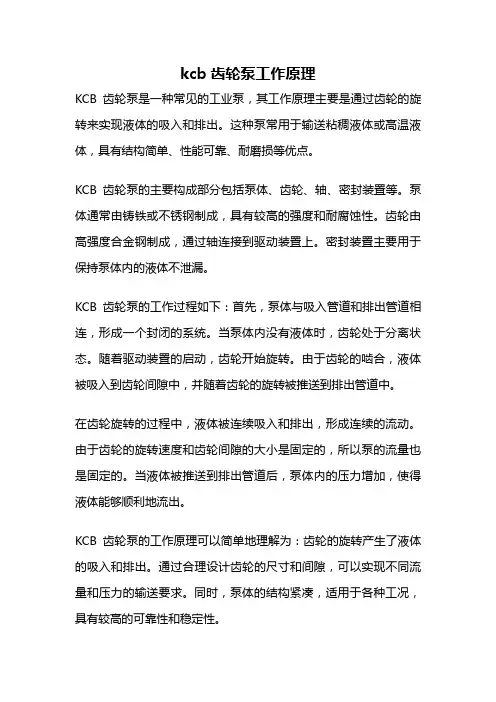 kcb 齿轮泵工作原理

KCB 齿轮泵是一种常见的工业泵，其工作原理主要是通过齿轮的旋转来实现液体的吸入和排出。这种泵常用于输送粘稠液体或高温液体，具有结构简单、性能可靠、耐磨损等优点。

KCB 齿轮泵的主要构成部分包括泵体、齿轮、轴、密封装置等。泵体通常由铸铁或不锈钢制成，具有较高的强度和耐腐蚀性。齿轮由高强度合金钢制成，通过轴连接到驱动装置上。密封装置主要用于保持泵体内的液体不泄漏。

KCB 齿轮泵的工作过程如下：首先，泵体与吸入管道和排出管道相连，形成一个封闭的系统。当泵体内没有液体时，齿轮处于分离状态。随着驱动装置的启动，齿轮开始旋转。由于齿轮的啮合，液体被吸入到齿轮间隙中，并随着齿轮的旋转被推送到排出管道中。

在齿轮旋转的过程中，液体被连续吸入和排出，形成连续的流动。由于齿轮的旋转速度和齿轮间隙的大小是固定的，所以泵的流量也是固定的。当液体被推送到排出管道后，泵体内的压力增加，使得液体能够顺利地流出。

KCB 齿轮泵的工作原理可以简单地理解为：齿轮的旋转产生了液体的吸入和排出。通过合理设计齿轮的尺寸和间隙，可以实现不同流量和压力的输送要求。同时，泵体的结构紧凑，适用于各种工况，具有较高的可靠性和稳定性。